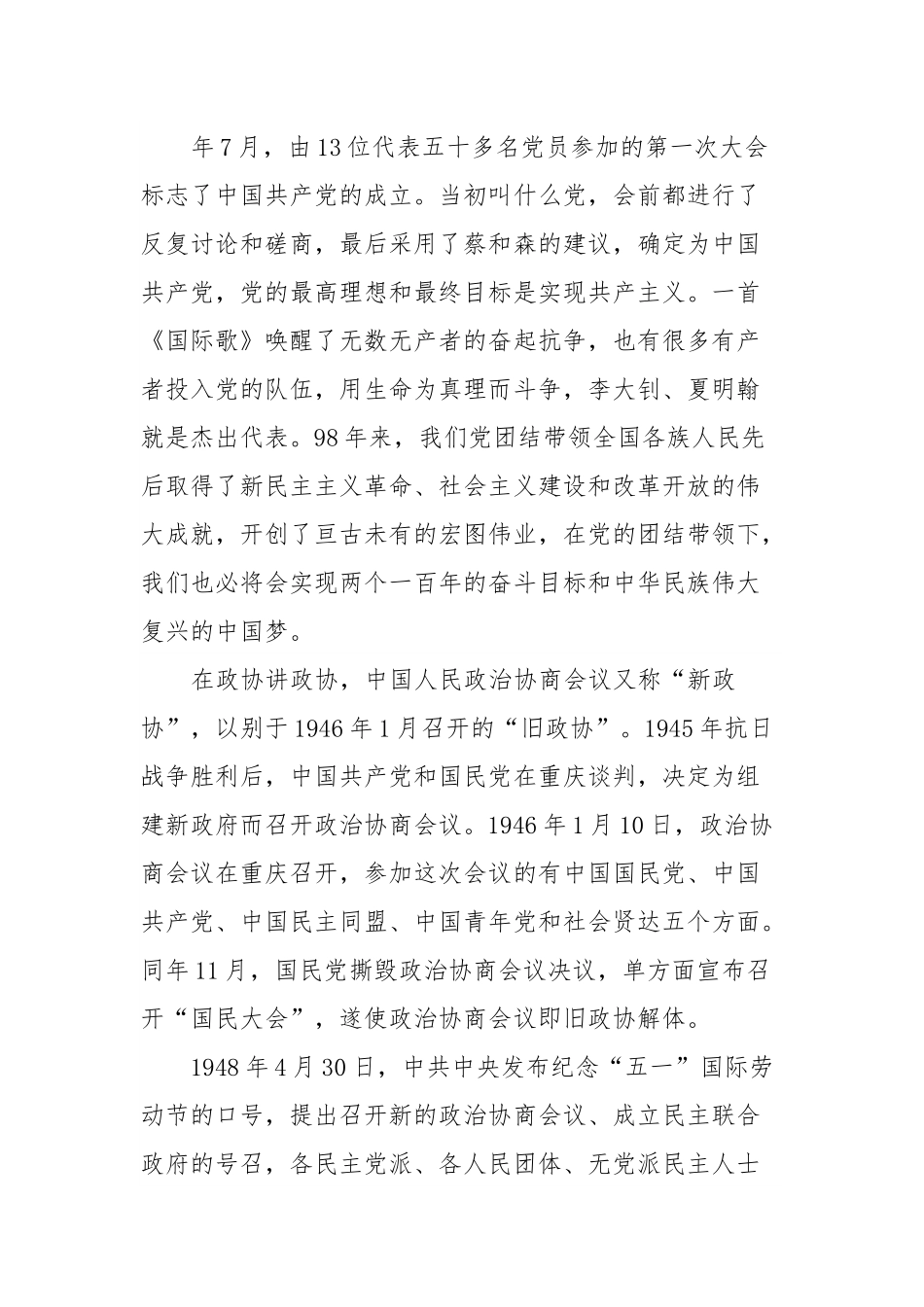 年7月，由13位代表五十多名党员参加的第一次大会标志了中国共产党的成立。当初叫什么党，会前都进行了反复讨论和磋商，最后采用了蔡和森的建议，确定为中国共产党，党的最高理想和最终目标是实现共产主义。一首《国际歌》唤醒了无数无产者的奋起抗争，也有很多有产者投入党的队伍，用生命为真理而斗争，李大钊、夏明翰就是杰出代表。98年来，我们党团结带领全国各族人民先后取得了新民主主义革命、社会主义建设和改革开放的伟大成就，开创了亘古未有的宏图伟业，在党的团结带领下，我们也必将会实现两个一百年的奋斗目标和中华民族伟大复兴的中国梦。

在政协讲政协，中国人民政治协商会议又称“新政协”，以别于1946年1月召开的“旧政协”。1945年抗日战争胜利后，中国共产党和国民党在重庆谈判，决定为组建新政府而召开政治协商会议。1946年1月10日，政治协商会议在重庆召开，参加这次会议的有中国国民党、中国共产党、中国民主同盟、中国青年党和社会贤达五个方面。同年11月，国民党撕毁政治协商会议决议，单方面宣布召开“国民大会”，遂使政治协商会议即旧政协解体。

1948年4月30日，中共中央发布纪念“五一”国际劳动节的口号，提出召开新的政治协商会议、成立民主联合政府的号召，各民主党派、各人民团体、无党派民主人士